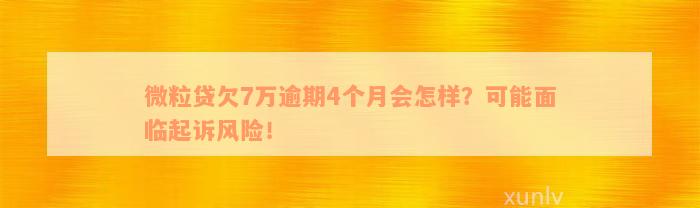 微粒贷欠7万逾期4个月会怎样？可能面临起诉风险！

xunlv